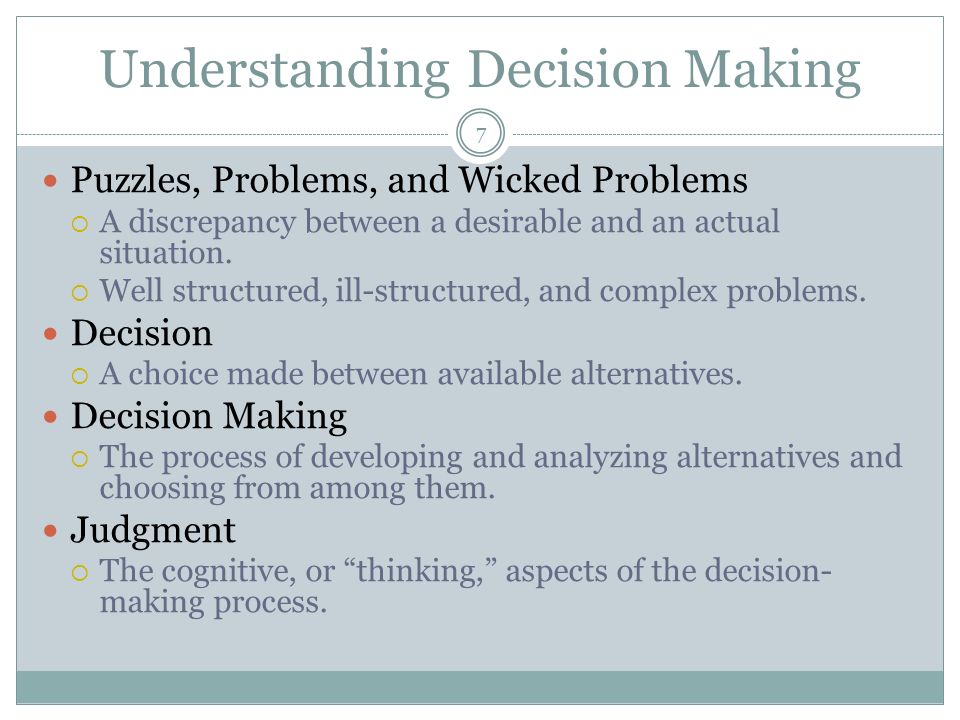 Understanding Decision Making

7

Puzzles, Problems, and Wicked Problems
A discrepancy between a desirable and an actual situation.
Well structured, ill-structured, and complex problems.

Decision
A choice made between available alternatives.

Decision Making
The process of developing and analyzing alternatives and choosing from among them.

Judgment
The cognitive, or “thinking,” aspects of the decision-making process.